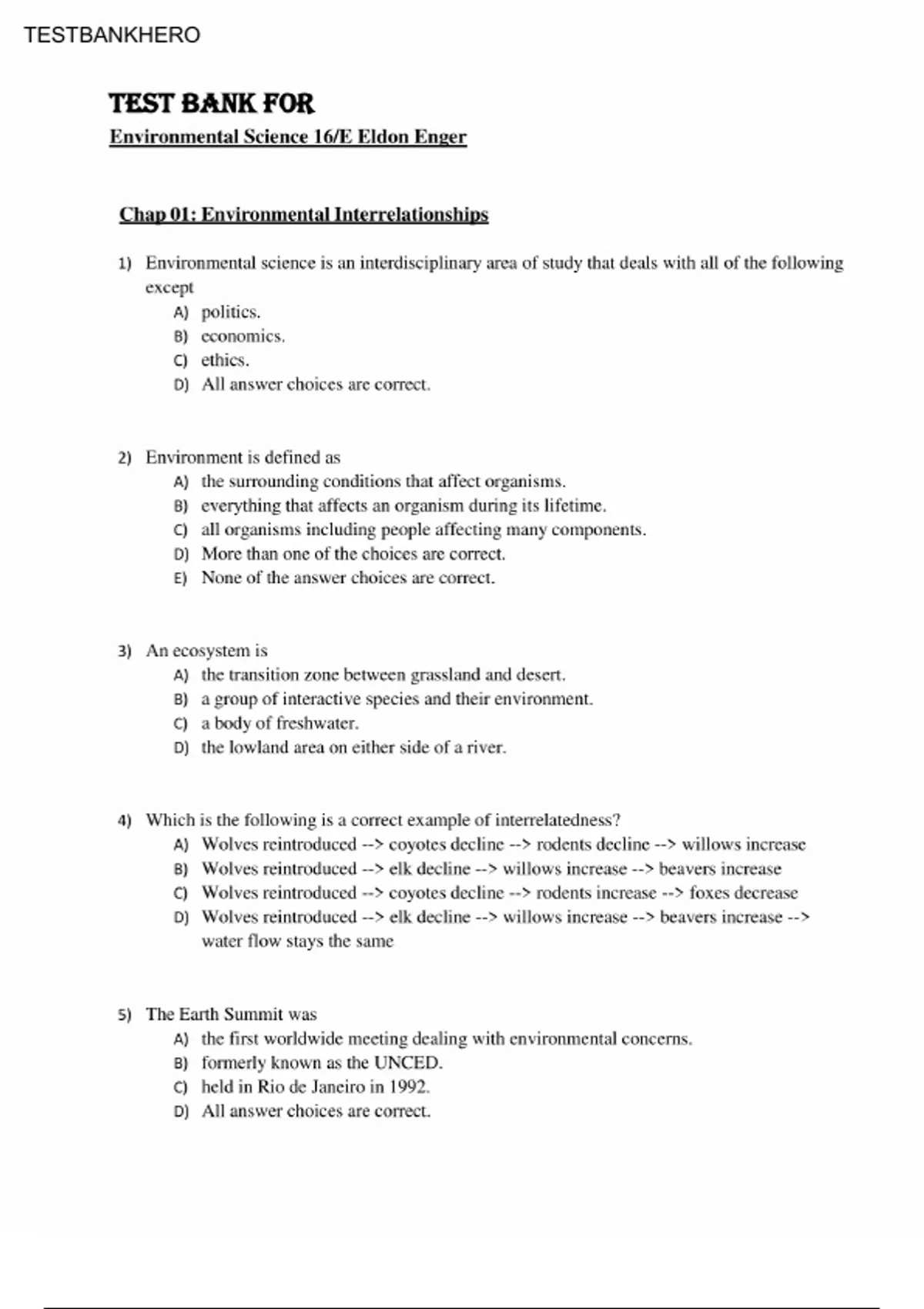 TESTBANKHERO

TEST BANK FOR

Environmental Science 16/E Eldon Enger

Chap 01: Environmental Interrelationships

1) Environmental science is an interdisciplinary area of study that deals with all of the following except
A) politics.
B) economics.
C) ethics.
D) All answer choices are correct.

2) Environment is defined as
A) the surrounding conditions that affect organisms.
B) everything that affects an organism during its lifetime.
C) all organisms including people affecting many components.
D) More than one of the choices are correct.
E) None of the answer choices are correct.

3) An ecosystem is
A) the transition zone between grassland and desert.
B) a group of interactive species and their environment.
C) a body of freshwater.
D) the lowland area on either side of a river.

4) Which is the following is a correct example of interrelatedness?
A) Wolves reintroduced --> coyotes decline --> rodents decline --> willows increase
B) Wolves reintroduced --> elk decline --> willows increase --> beavers increase
C) Wolves reintroduced --> coyotes decline --> rodents increase --> foxes decrease
D) Wolves reintroduced --> elk decline --> willows increase --> beavers increase --> water flow stays the same

5) The Earth Summit was
A) the first worldwide meeting dealing with environmental concerns.
B) formerly known as the UNCED.
C) held in Rio de Janeiro in 1992.
D) All answer choices are correct.